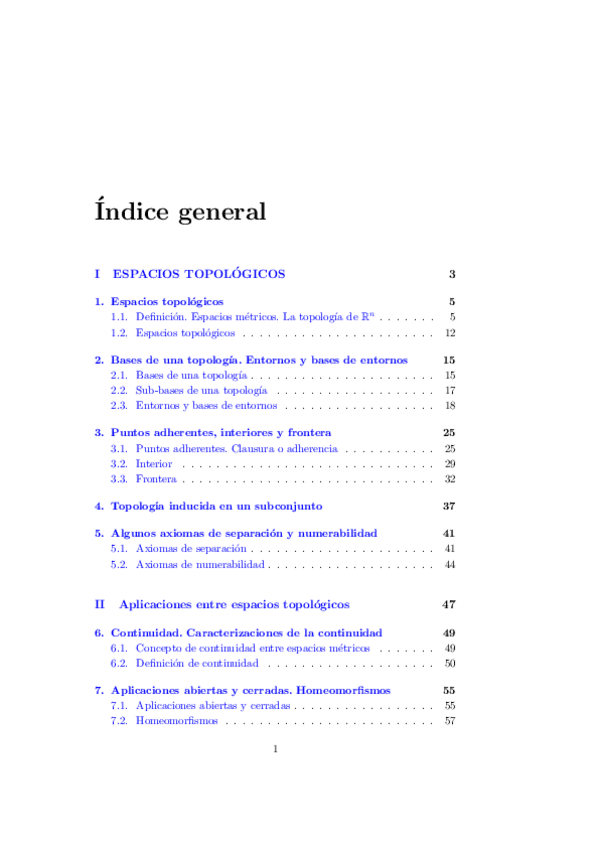 Índice general

I ESPACIOS TOPOLÓGICOS 3

1. Espacios topológicos 5
1.1. Definición. Espacios métricos. La topología de $\mathbb{R}^n$ 5
1.2. Espacios topológicos 12

2. Bases de una topología. Entornos y bases de entornos 15
2.1. Bases de una topología 15
2.2. Sub-bases de una topología 17
2.3. Entornos y bases de entornos 18

3. Puntos adherentes, interiores y frontera 25
3.1. Puntos adherentes. Clausura o adherencia 25
3.2. Interior 29
3.3. Frontera 32

4. Topología inducida en un subconjunto 37

5. Algunos axiomas de separación y numerabilidad 41
5.1. Axiomas de separación 41
5.2. Axiomas de numerabilidad 44

II Aplicaciones entre espacios topológicos 47

6. Continuidad. Caracterizaciones de la continuidad 49
6.1. Concepto de continuidad entre espacios métricos 49
6.2. Definición de continuidad 50

7. Aplicaciones abiertas y cerradas. Homeomorfismos 55
7.1. Aplicaciones abiertas y cerradas 55
7.2. Homeomorfismos 57

1